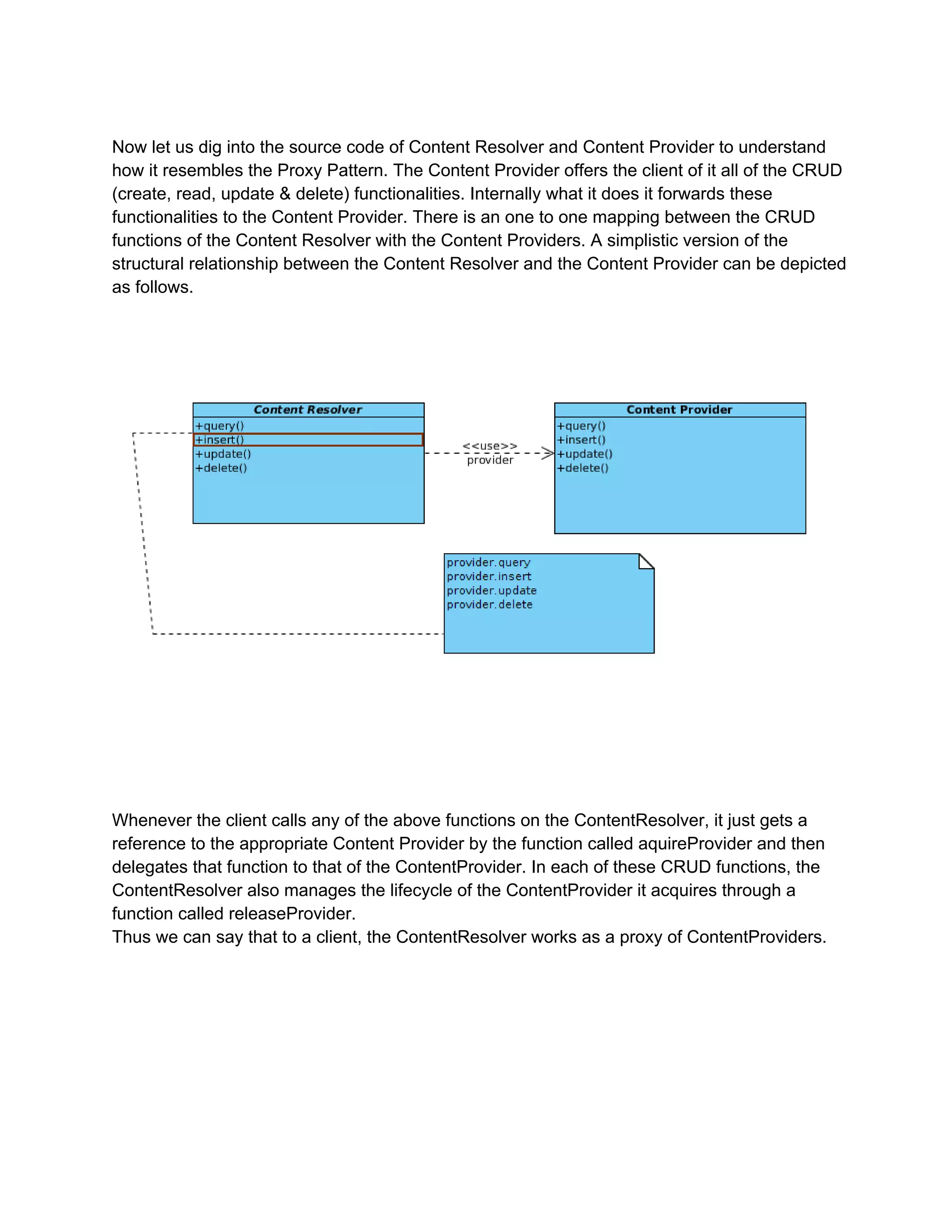 Now let us dig into the source code of Content Resolver and Content Provider to understand how it resembles the Proxy Pattern. The Content Provider offers the client of it all of the CRUD (create, read, update & delete) functionalities. Internally what it does it forwards these functionalities to the Content Provider. There is an one to one mapping between the CRUD functions of the Content Resolver with the Content Providers. A simplistic version of the structural relationship between the Content Resolver and the Content Provider can be depicted as follows.

Content Resolver
+query()
+insert()
+update()
+delete()

<<use>>
provider

Content Provider
+query()
+insert()
+update()
+delete()

provider.query
provider.insert
provider.update
provider.delete

Whenever the client calls any of the above functions on the ContentResolver, it just gets a reference to the appropriate Content Provider by the function called aquireProvider and then delegates that function to that of the ContentProvider. In each of these CRUD functions, the ContentResolver also manages the lifecycle of the ContentProvider it acquires through a function called releaseProvider.
Thus we can say that to a client, the ContentResolver works as a proxy of ContentProviders.